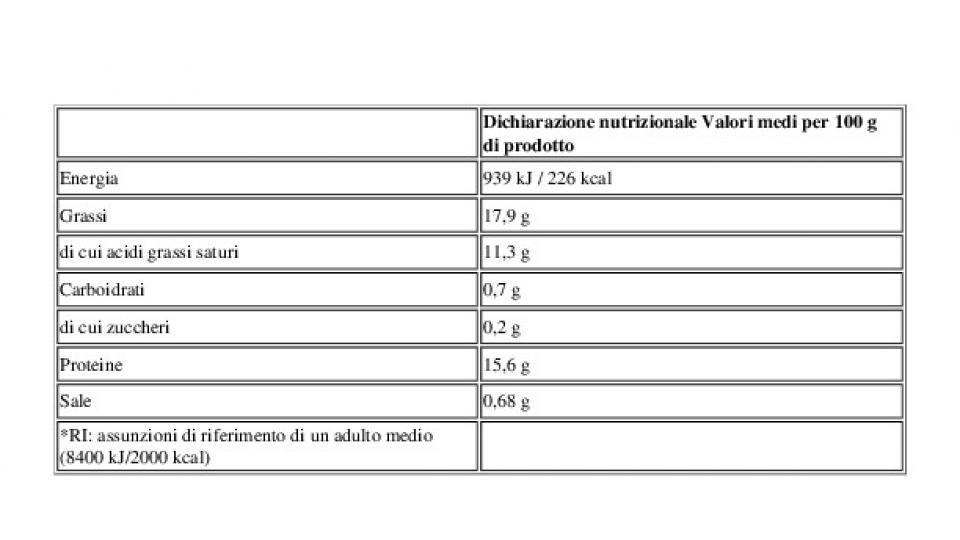 | | Dichiarazione nutrizionale Valori medi per 100 g di prodotto |
|---|---|
| Energia | 939 kJ / 226 kcal |
| Grassi | 17,9 g |
| di cui acidi grassi saturi | 11,3 g |
| Carboidrati | 0,7 g |
| di cui zuccheri | 0,2 g |
| Proteine | 15,6 g |
| Sale | 0,68 g |
| *RI: assunzioni di riferimento di un adulto medio (8400 kJ/2000 kcal) | |